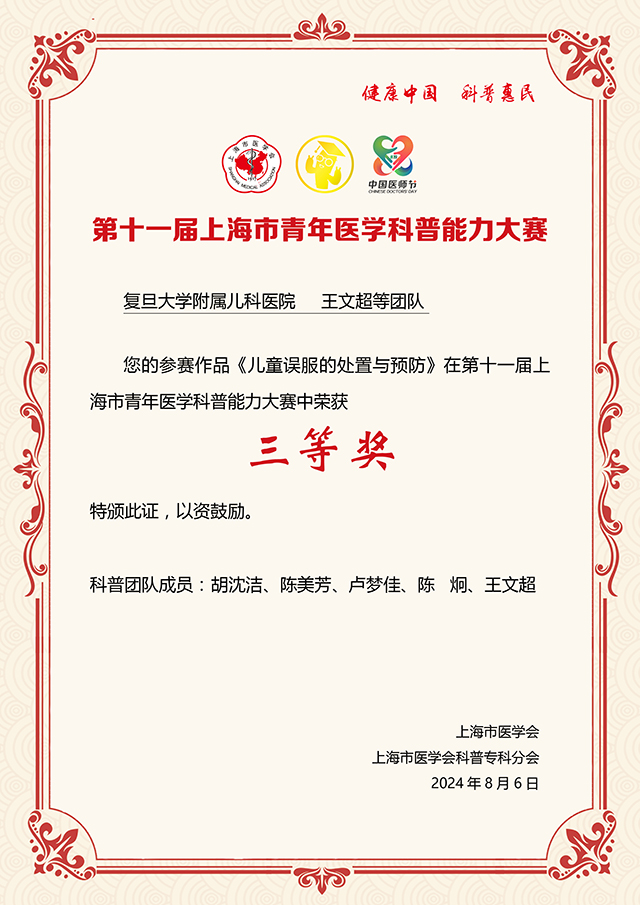 健康中国　科普惠民

上海市医学会
SHANGHAI MEDICAL ASSOCIATION

中国医师节
CHINESE DOCTORS' DAY

第十一届上海市青年医学科普能力大赛

复旦大学附属儿科医院　王文超等团队

您的参赛作品《儿童误服的处置与预防》在第十一届上海市青年医学科普能力大赛中荣获

三等奖

特颁此证，以资鼓励。

科普团队成员：胡沈洁、陈美芳、卢梦佳、陈　炯、王文超

上海市医学会
上海市医学会科普专科分会
2024 年 8 月 6 日